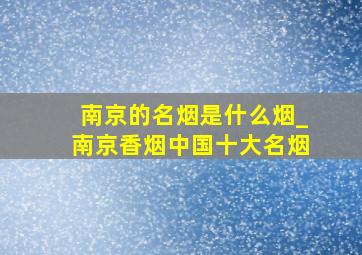 南京的名烟是什么烟_南京香烟中国十大名烟